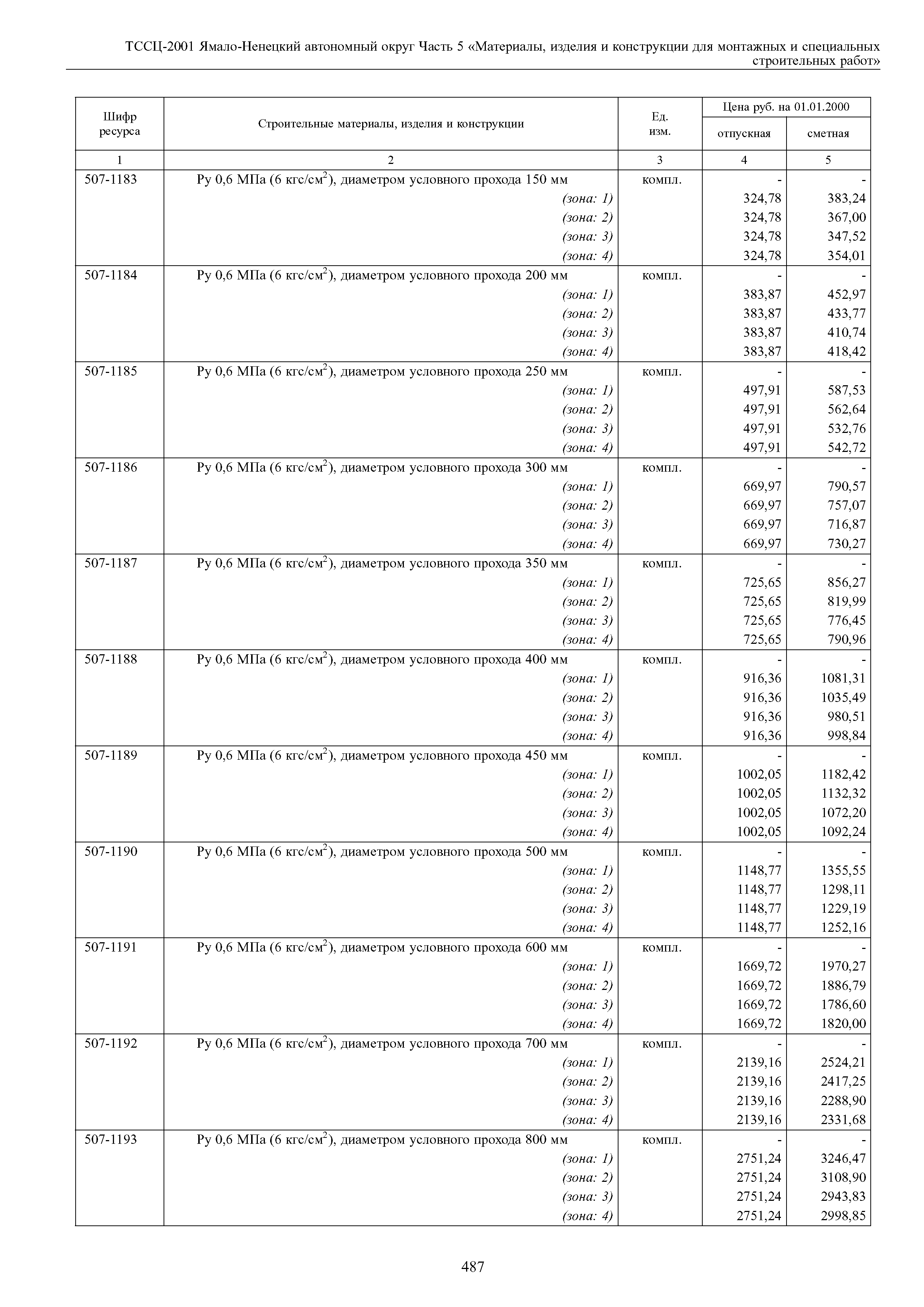 ТССЦ-2001 Ямало-Ненецкий автономный округ Часть 5 «Материалы, изделия и конструкции для монтажных и специальных строительных работ»

| Шифр ресурса | Строительные материалы, изделия и конструкции | Ед. изм. | Цена руб. на 01.01.2000 отпускная | Цена руб. на 01.01.2000 сметная |
|---|---|---|---|---|
| 1 | 2 | 3 | 4 | 5 |
| 507-1183 | Ру 0,6 МПа (6 кгс/см$^2$), диаметром условного прохода 150 мм | компл. | - | - |
| | (зона: 1) | | 324,78 | 383,24 |
| | (зона: 2) | | 324,78 | 367,00 |
| | (зона: 3) | | 324,78 | 347,52 |
| | (зона: 4) | | 324,78 | 354,01 |
| 507-1184 | Ру 0,6 МПа (6 кгс/см$^2$), диаметром условного прохода 200 мм | компл. | - | - |
| | (зона: 1) | | 383,87 | 452,97 |
| | (зона: 2) | | 383,87 | 433,77 |
| | (зона: 3) | | 383,87 | 410,74 |
| | (зона: 4) | | 383,87 | 418,42 |
| 507-1185 | Ру 0,6 МПа (6 кгс/см$^2$), диаметром условного прохода 250 мм | компл. | - | - |
| | (зона: 1) | | 497,91 | 587,53 |
| | (зона: 2) | | 497,91 | 562,64 |
| | (зона: 3) | | 497,91 | 532,76 |
| | (зона: 4) | | 497,91 | 542,72 |
| 507-1186 | Ру 0,6 МПа (6 кгс/см$^2$), диаметром условного прохода 300 мм | компл. | - | - |
| | (зона: 1) | | 669,97 | 790,57 |
| | (зона: 2) | | 669,97 | 757,07 |
| | (зона: 3) | | 669,97 | 716,87 |
| | (зона: 4) | | 669,97 | 730,27 |
| 507-1187 | Ру 0,6 МПа (6 кгс/см$^2$), диаметром условного прохода 350 мм | компл. | - | - |
| | (зона: 1) | | 725,65 | 856,27 |
| | (зона: 2) | | 725,65 | 819,99 |
| | (зона: 3) | | 725,65 | 776,45 |
| | (зона: 4) | | 725,65 | 790,96 |
| 507-1188 | Ру 0,6 МПа (6 кгс/см$^2$), диаметром условного прохода 400 мм | компл. | - | - |
| | (зона: 1) | | 916,36 | 1081,31 |
| | (зона: 2) | | 916,36 | 1035,49 |
| | (зона: 3) | | 916,36 | 980,51 |
| | (зона: 4) | | 916,36 | 998,84 |
| 507-1189 | Ру 0,6 МПа (6 кгс/см$^2$), диаметром условного прохода 450 мм | компл. | - | - |
| | (зона: 1) | | 1002,05 | 1182,42 |
| | (зона: 2) | | 1002,05 | 1132,32 |
| | (зона: 3) | | 1002,05 | 1072,20 |
| | (зона: 4) | | 1002,05 | 1092,24 |
| 507-1190 | Ру 0,6 МПа (6 кгс/см$^2$), диаметром условного прохода 500 мм | компл. | - | - |
| | (зона: 1) | | 1148,77 | 1355,55 |
| | (зона: 2) | | 1148,77 | 1298,11 |
| | (зона: 3) | | 1148,77 | 1229,19 |
| | (зона: 4) | | 1148,77 | 1252,16 |
| 507-1191 | Ру 0,6 МПа (6 кгс/см$^2$), диаметром условного прохода 600 мм | компл. | - | - |
| | (зона: 1) | | 1669,72 | 1970,27 |
| | (зона: 2) | | 1669,72 | 1886,79 |
| | (зона: 3) | | 1669,72 | 1786,60 |
| | (зона: 4) | | 1669,72 | 1820,00 |
| 507-1192 | Ру 0,6 МПа (6 кгс/см$^2$), диаметром условного прохода 700 мм | компл. | - | - |
| | (зона: 1) | | 2139,16 | 2524,21 |
| | (зона: 2) | | 2139,16 | 2417,25 |
| | (зона: 3) | | 2139,16 | 2288,90 |
| | (зона: 4) | | 2139,16 | 2331,68 |
| 507-1193 | Ру 0,6 МПа (6 кгс/см$^2$), диаметром условного прохода 800 мм | компл. | - | - |
| | (зона: 1) | | 2751,24 | 3246,47 |
| | (зона: 2) | | 2751,24 | 3108,90 |
| | (зона: 3) | | 2751,24 | 2943,83 |
| | (зона: 4) | | 2751,24 | 2998,85 |

487